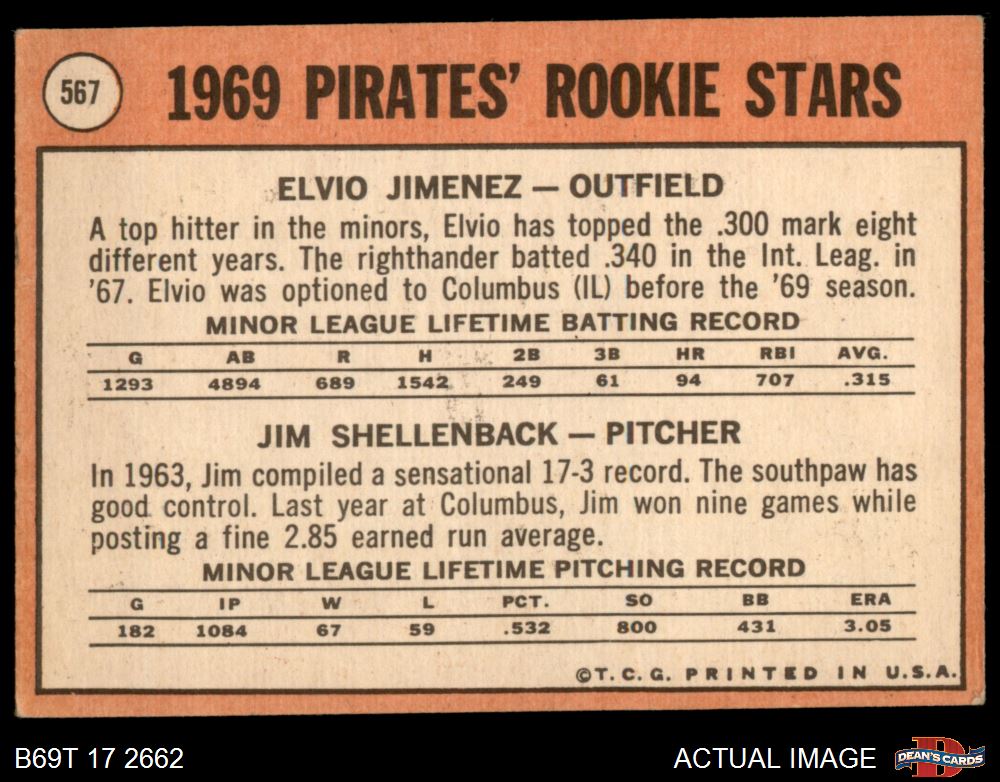 567

1969 PIRATES' ROOKIE STARS

ELVIO JIMENEZ — OUTFIELD

A top hitter in the minors, Elvio has topped the .300 mark eight different years. The righthander batted .340 in the Int. Leag. in '67. Elvio was optioned to Columbus (IL) before the '69 season.

MINOR LEAGUE LIFETIME BATTING RECORD

| G | AB | R | H | 2B | 3B | HR | RBI | AVG. |
|---|---|---|---|---|---|---|---|---|
| 1293 | 4894 | 689 | 1542 | 249 | 61 | 94 | 707 | .315 |

JIM SHELLENBACK — PITCHER

In 1963, Jim compiled a sensational 17-3 record. The southpaw has good control. Last year at Columbus, Jim won nine games while posting a fine 2.85 earned run average.

MINOR LEAGUE LIFETIME PITCHING RECORD

| G | IP | W | L | PCT. | SO | BB | ERA |
|---|---|---|---|---|---|---|---|
| 182 | 1084 | 67 | 59 | .532 | 800 | 431 | 3.05 |

©T.C.G. PRINTED IN U.S.A.

B69T 17 2662

ACTUAL IMAGE

DEAN'S CARDS